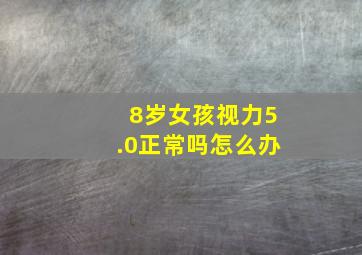 8岁女孩视力5.0正常吗怎么办